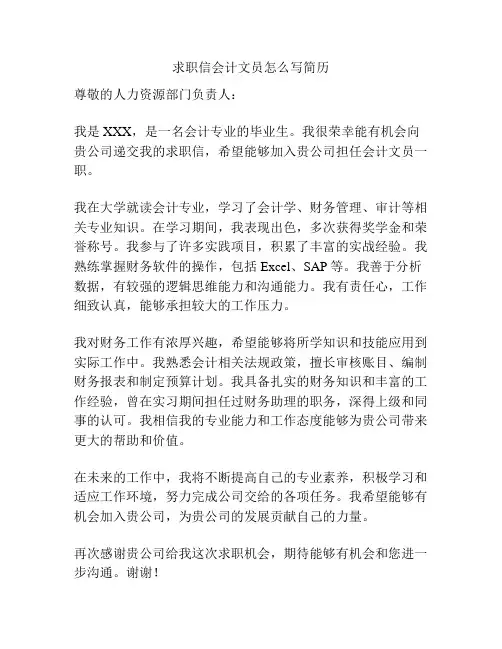 求职信会计文员怎么写简历

尊敬的人力资源部门负责人：

我是 XXX，是一名会计专业的毕业生。我很荣幸能有机会向贵公司递交我的求职信，希望能够加入贵公司担任会计文员一职。

我在大学就读会计专业，学习了会计学、财务管理、审计等相关专业知识。在学习期间，我表现出色，多次获得奖学金和荣誉称号。我参与了许多实践项目，积累了丰富的实战经验。我熟练掌握财务软件的操作，包括 Excel、SAP 等。我善于分析数据，有较强的逻辑思维能力和沟通能力。我有责任心，工作细致认真，能够承担较大的工作压力。

我对财务工作有浓厚兴趣，希望能够将所学知识和技能应用到实际工作中。我熟悉会计相关法规政策，擅长审核账目、编制财务报表和制定预算计划。我具备扎实的财务知识和丰富的工作经验，曾在实习期间担任过财务助理的职务，深得上级和同事的认可。我相信我的专业能力和工作态度能够为贵公司带来更大的帮助和价值。

在未来的工作中，我将不断提高自己的专业素养，积极学习和适应工作环境，努力完成公司交给的各项任务。我希望能够有机会加入贵公司，为贵公司的发展贡献自己的力量。

再次感谢贵公司给我这次求职机会，期待能够有机会和您进一步沟通。谢谢！